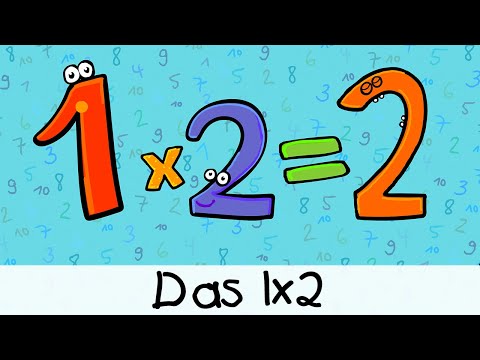 1x2=2

Das 1x2